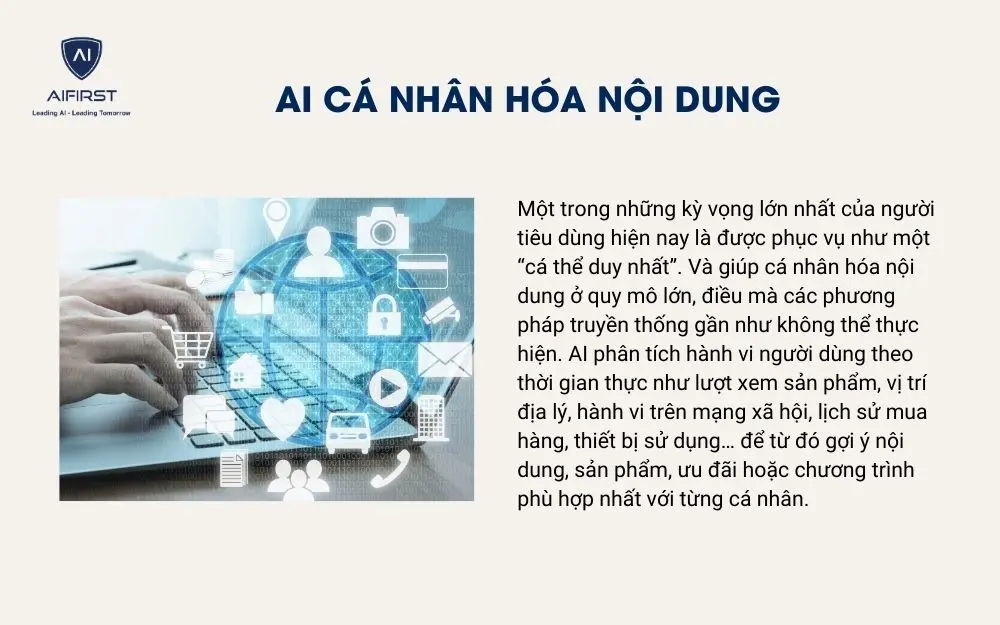 AI

AIFIRST
Leading AI - Leading Tomorrow

AI CÁ NHÂN HÓA NỘI DUNG

Một trong những kỳ vọng lớn nhất của người tiêu dùng hiện nay là được phục vụ như một "cá thể duy nhất". Và giúp cá nhân hóa nội dung ở quy mô lớn, điều mà các phương pháp truyền thống gần như không thể thực hiện. AI phân tích hành vi người dùng theo thời gian thực như lượt xem sản phẩm, vị trí địa lý, hành vi trên mạng xã hội, lịch sử mua hàng, thiết bị sử dụng… để từ đó gợi ý nội dung, sản phẩm, ưu đãi hoặc chương trình phù hợp nhất với từng cá nhân.